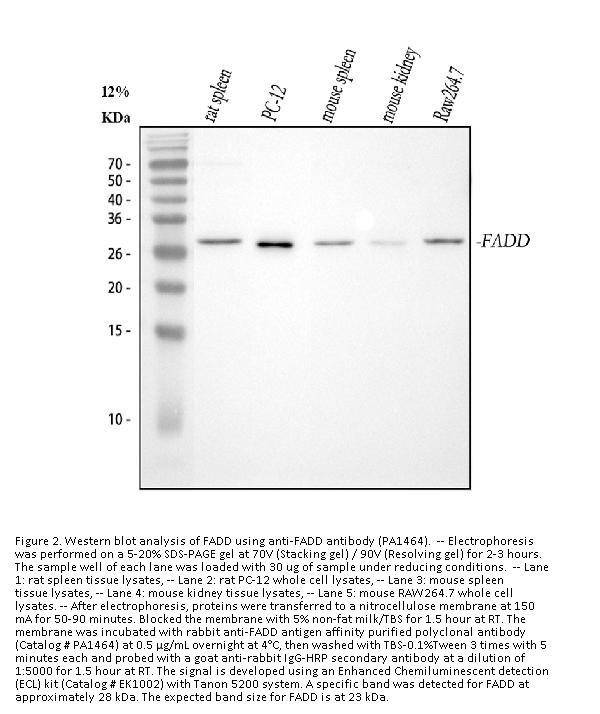 12%
KDa

rat spleen
PC-12
mouse spleen
mouse kidney
Raw264.7

70 -
50 -
40 -
36 -
26 -
20 -
15 -
10 -

-FADD

Figure 2. Western blot analysis of FADD using anti-FADD antibody (PA1464). -- Electrophoresis was performed on a 5-20% SDS-PAGE gel at 70V (Stacking gel) / 90V (Resolving gel) for 2-3 hours. The sample well of each lane was loaded with 30 ug of sample under reducing conditions. -- Lane 1: rat spleen tissue lysates, -- Lane 2: rat PC-12 whole cell lysates, -- Lane 3: mouse spleen tissue lysates, -- Lane 4: mouse kidney tissue lysates, -- Lane 5: mouse RAW264.7 whole cell lysates. -- After electrophoresis, proteins were transferred to a nitrocellulose membrane at 150 mA for 50-90 minutes. Blocked the membrane with 5% non-fat milk/TBS for 1.5 hour at RT. The membrane was incubated with rabbit anti-FADD antigen affinity purified polyclonal antibody (Catalog # PA1464) at 0.5 μg/mL overnight at 4°C, then washed with TBS-0.1%Tween 3 times with 5 minutes each and probed with a goat anti-rabbit IgG-HRP secondary antibody at a dilution of 1:5000 for 1.5 hour at RT. The signal is developed using an Enhanced Chemiluminescent detection (ECL) kit (Catalog # EK1002) with Tanon 5200 system. A specific band was detected for FADD at approximately 28 kDa. The expected band size for FADD is at 23 kDa.